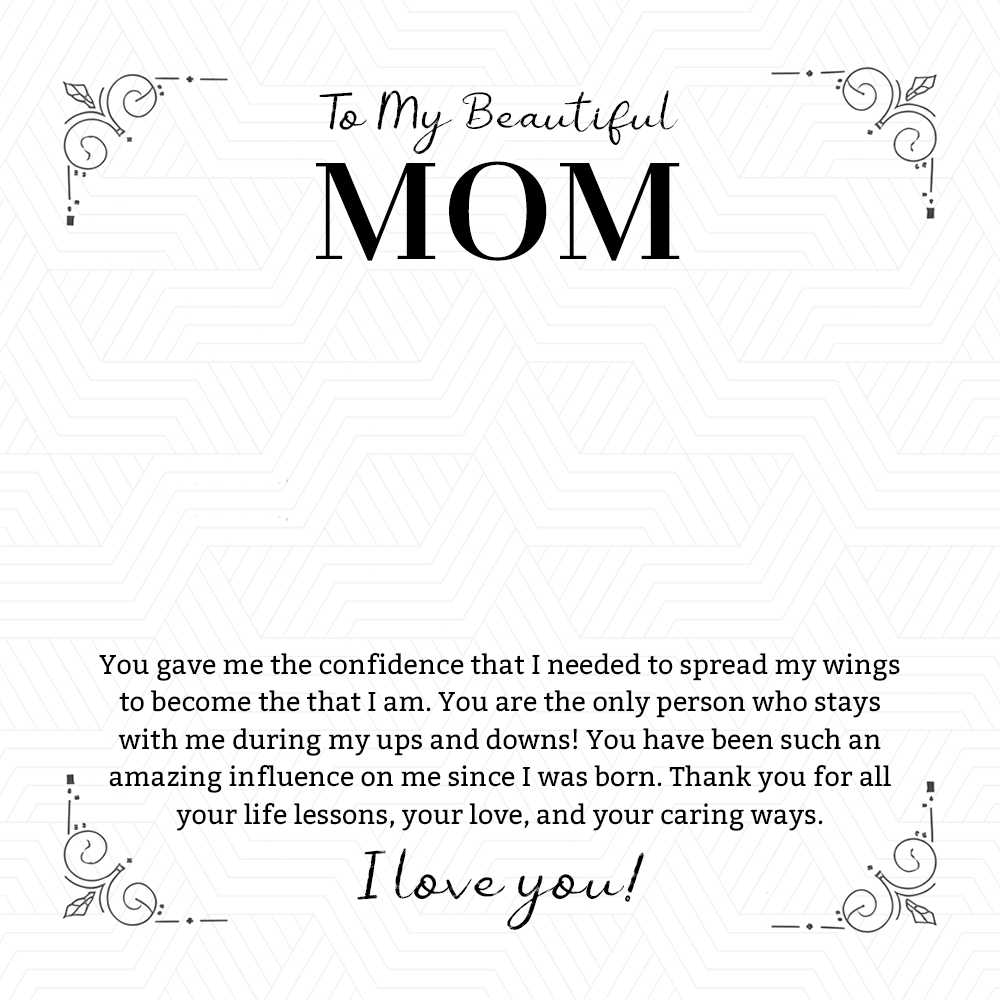 To My Beautiful

MOM

You gave me the confidence that I needed to spread my wings to become the that I am. You are the only person who stays with me during my ups and downs! You have been such an amazing influence on me since I was born. Thank you for all your life lessons, your love, and your caring ways.

I love you!